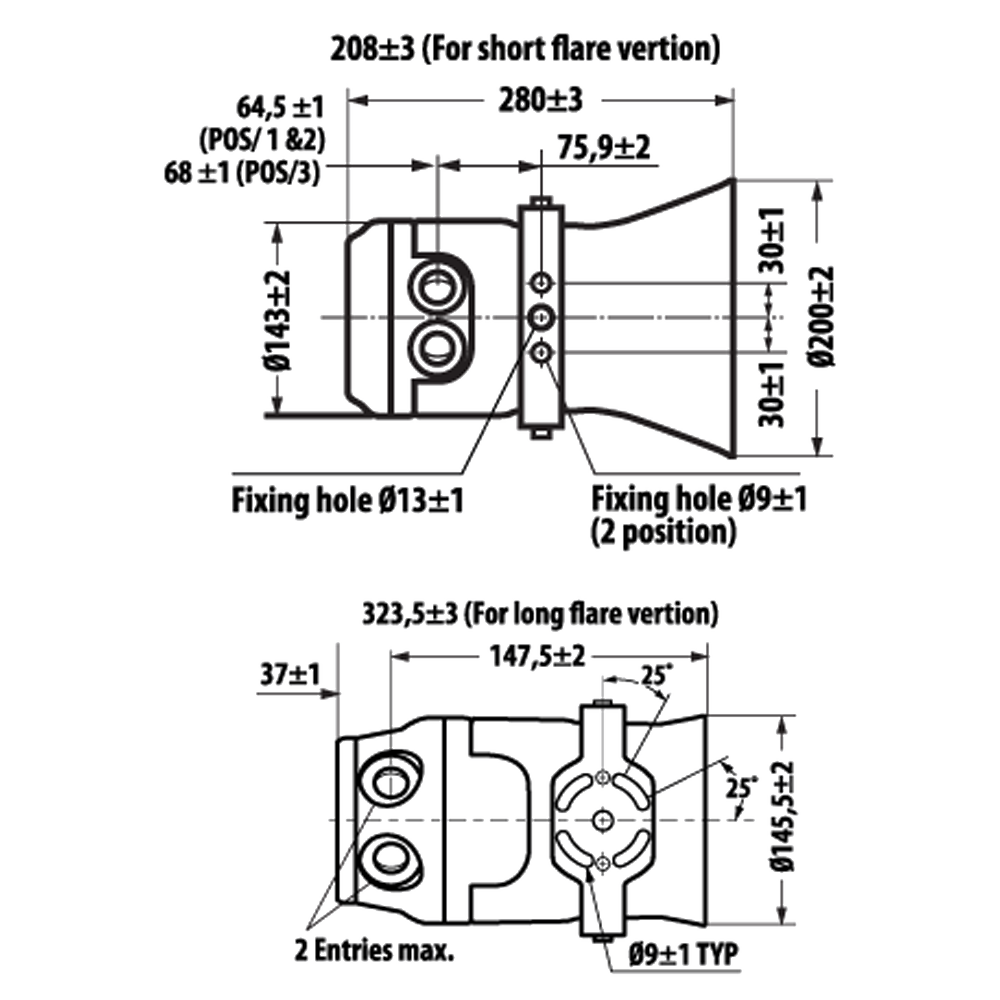 208±3 (For short flare vertion)

64,5 ±1
(POS/ 1 &2)
68 ±1 (POS/3)

280±3

75,9±2

Ø143±2

30±1

30±1

Ø200±2

Fixing hole Ø13±1

Fixing hole Ø9±1
(2 position)

323,5±3 (For long flare vertion)

37±1

147,5±2

25°

25°

Ø145,5±2

2 Entries max.

Ø9±1 TYP